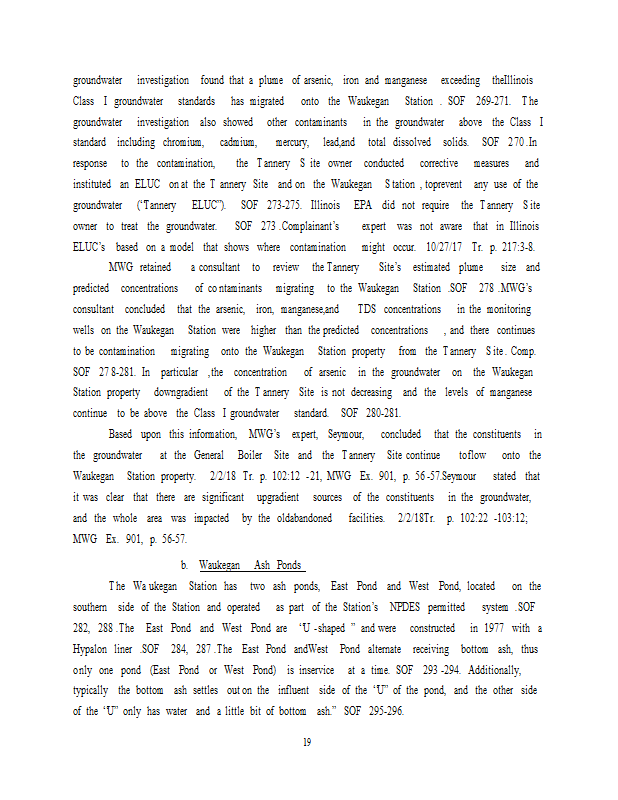 groundwater investigation found that a plume of arsenic, iron and manganese exceeding theIllinois Class I groundwater standards has migrated onto the Waukegan Station . SOF 269-271. The groundwater investigation also showed other contaminants in the groundwater above the Class I standard including chromium, cadmium, mercury, lead,and total dissolved solids. SOF 270 .In response to the contamination, the Tannery Site owner conducted corrective measures and instituted an ELUC on at the Tannery Site and on the Waukegan Station , toprevent any use of the groundwater ("Tannery ELUC"). SOF 273-275. Illinois EPA did not require the Tannery Site owner to treat the groundwater. SOF 273 .Complainant's expert was not aware that in Illinois ELUC's based on a model that shows where contamination might occur. 10/27/17 Tr. p. 217:3-8.

MWG retained a consultant to review the Tannery Site's estimated plume size and predicted concentrations of contaminants migrating to the Waukegan Station .SOF 278 .MWG's consultant concluded that the arsenic, iron, manganese,and TDS concentrations in the monitoring wells on the Waukegan Station were higher than the predicted concentrations , and there continues to be contamination migrating onto the Waukegan Station property from the Tannery Site . Comp. SOF 278-281. In particular ,the concentration of arsenic in the groundwater on the Waukegan Station property downgradient of the Tannery Site is not decreasing and the levels of manganese continue to be above the Class I groundwater standard. SOF 280-281.

Based upon this information, MWG's expert, Seymour, concluded that the constituents in the groundwater at the General Boiler Site and the Tannery Site continue toflow onto the Waukegan Station property. 2/2/18 Tr. p. 102:12 -21, MWG Ex. 901, p. 56-57.Seymour stated that it was clear that there are significant upgradient sources of the constituents in the groundwater, and the whole area was impacted by the oldabandoned facilities. 2/2/18Tr. p. 102:22 -103:12; MWG Ex. 901, p. 56-57.

b. Waukegan Ash Ponds

The Waukegan Station has two ash ponds, East Pond and West Pond, located on the southern side of the Station and operated as part of the Station's NPDES permitted system .SOF 282, 288 .The East Pond and West Pond are "U -shaped " and were constructed in 1977 with a Hypalon liner .SOF 284, 287 .The East Pond andWest Pond alternate receiving bottom ash, thus only one pond (East Pond or West Pond) is inservice at a time. SOF 293 -294. Additionally, typically the bottom ash settles out on the influent side of the "U" of the pond, and the other side of the "U" only has water and a little bit of bottom ash." SOF 295-296.

19